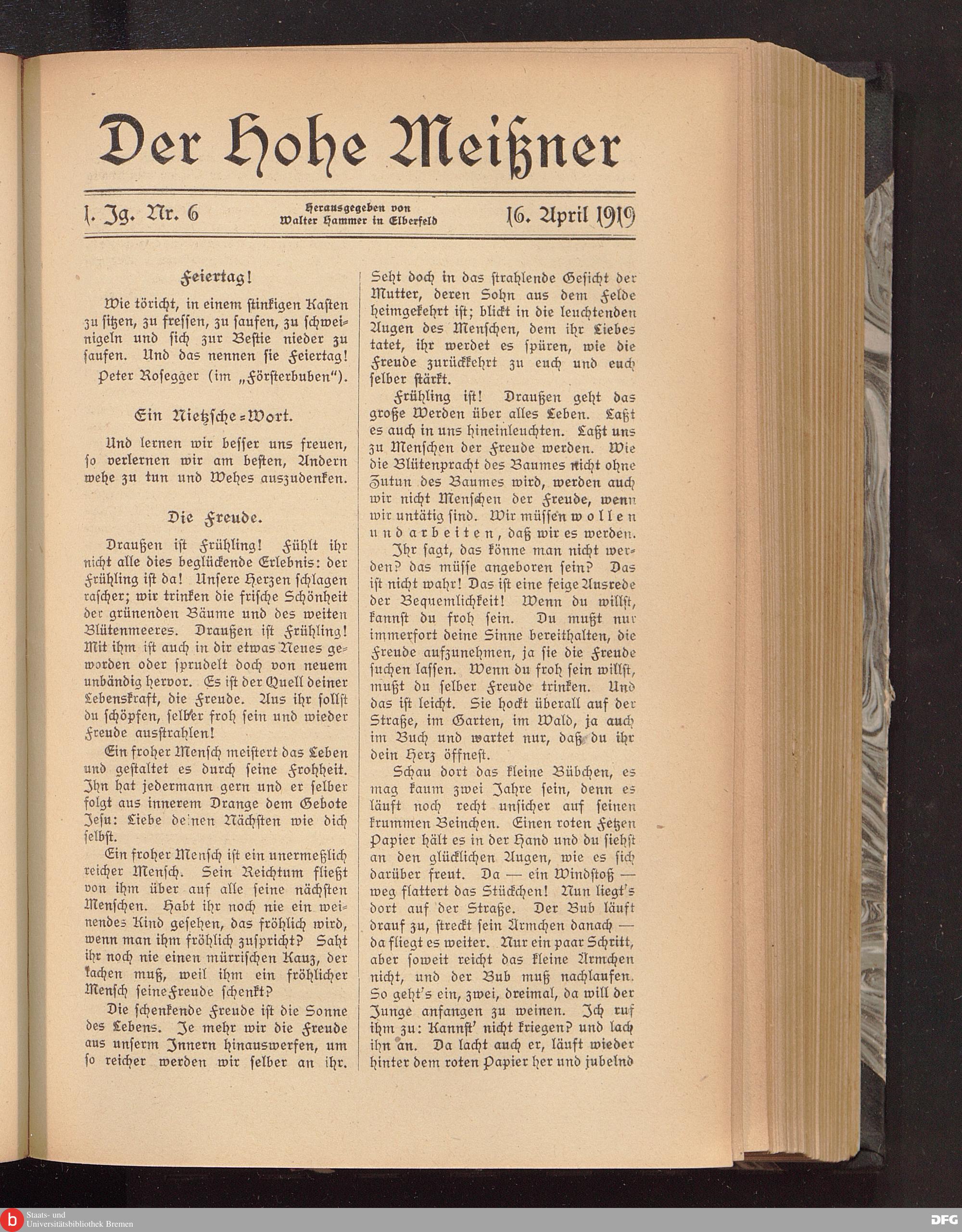 Der Hohe Meißner

1. Jg. Nr. 6 Herausgegeben von Walter Hammer in Elberfeld 16. April 1919

Feiertag!

Wie töricht, in einem stinkigen Kasten zu sitzen, zu fressen, zu saufen, zu schweinigeln und sich zur Bestie nieder zu saufen. Und das nennen sie Feiertag!

Peter Rosegger (im „Försterbuben").

Ein Nietzsche-Wort.

Und lernen wir besser uns freuen, so verlernen wir am besten, Andern wehe zu tun und Wehes auszudenken.

Die Freude.

Draußen ist Frühling! Fühlt ihr nicht alle dies beglückende Erlebnis: der Frühling ist da! Unsere Herzen schlagen rascher; wir trinken die frische Schönheit der grünenden Bäume und des weiten Blütenmeeres. Draußen ist Frühling! Mit ihm ist auch in dir etwas Neues geworden oder sprudelt doch von neuem unbändig hervor. Es ist der Quell deiner Lebenskraft, die Freude. Aus ihr sollst du schöpfen, selber froh sein und wieder Freude ausstrahlen!

Ein froher Mensch meistert das Leben und gestaltet es durch seine Frohheit. Ihn hat jedermann gern und er selber folgt aus innerem Drange dem Gebote Jesu: Liebe deinen Nächsten wie dich selbst.

Ein froher Mensch ist ein unermeßlich reicher Mensch. Sein Reichtum fließt von ihm über auf alle seine nächsten Menschen. Habt ihr noch nie ein weinendes Kind gesehen, das fröhlich wird, wenn man ihm fröhlich zuspricht? Saht ihr noch nie einen mürrischen Kauz, der lachen muß, weil ihm ein fröhlicher Mensch seine Freude schenkt?

Die schenkende Freude ist die Sonne des Lebens. Je mehr wir die Freude aus unserm Innern hinauswerfen, um so reicher werden wir selber an ihr. Seht doch in das strahlende Gesicht der Mutter, deren Sohn aus dem Felde heimgekehrt ist; blickt in die leuchtenden Augen des Menschen, dem ihr Liebes tatet, ihr werdet es spüren, wie die Freude zurückkehrt zu euch und euch selber stärkt.

Frühling ist! Draußen geht das große Werden über alles Leben. Laßt es auch in uns hineinleuchten. Laßt uns zu Menschen der Freude werden. Wie die Blütenpracht des Baumes nicht ohne Zutun des Baumes wird, werden auch wir nicht Menschen der Freude, wenn wir untätig sind. Wir müssen wollen und arbeiten, daß wir es werden.

Ihr sagt, das könne man nicht werden? das müsse angeboren sein? Das ist nicht wahr! Das ist eine feige Ausrede der Bequemlichkeit! Wenn du willst, kannst du froh sein. Du mußt nur immerfort deine Sinne bereithalten, die Freude aufzunehmen, ja sie die Freude suchen lassen. Wenn du froh sein willst, mußt du selber Freude trinken. Und das ist leicht. Sie hockt überall auf der Straße, im Garten, im Wald, ja auch im Buch und wartet nur, daß du ihr dein Herz öffnest.

Schau dort das kleine Bübchen, es mag kaum zwei Jahre sein, denn es läuft noch recht unsicher auf seinen krummen Beinchen. Einen roten Fetzen Papier hält es in der Hand und du siehst an den glücklichen Augen, wie es sich darüber freut. Da — ein Windstoß — weg flattert das Stückchen! Nun liegt's dort auf der Straße. Der Bub läuft drauf zu, streckt sein Ärmchen danach — da fliegt es weiter. Nur ein paar Schritt, aber soweit reicht das kleine Ärmchen nicht, und der Bub muß nachlaufen. So geht's ein, zwei, dreimal, da will der Junge anfangen zu weinen. Ich ruf ihm zu: Kannst' nicht kriegen? und lach ihn an. Da lacht auch er, läuft wieder hinter dem roten Papier her und jubelnd

Staats- und Universitätsbibliothek Bremen

DFG